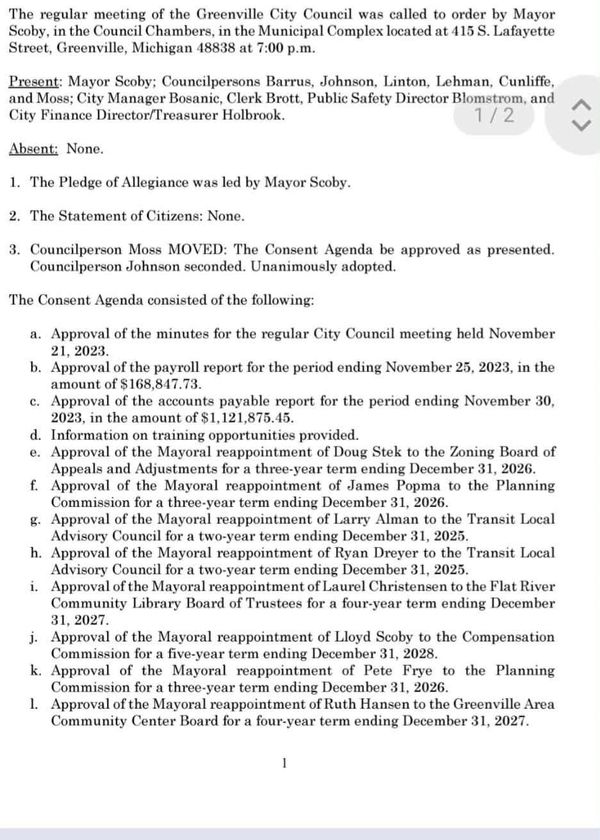 The regular meeting of the Greenville City Council was called to order by Mayor Scoby, in the Council Chambers, in the Municipal Complex located at 415 S. Lafayette Street, Greenville, Michigan 48838 at 7:00 p.m.

Present: Mayor Scoby; Councilpersons Barrus, Johnson, Linton, Lehman, Cunliffe, and Moss; City Manager Bosanic, Clerk Brott, Public Safety Director Blomstrom, and City Finance Director/Treasurer Holbrook.

1 / 2

Absent: None.

1. The Pledge of Allegiance was led by Mayor Scoby.

2. The Statement of Citizens: None.

3. Councilperson Moss MOVED: The Consent Agenda be approved as presented. Councilperson Johnson seconded. Unanimously adopted.

The Consent Agenda consisted of the following:

a. Approval of the minutes for the regular City Council meeting held November 21, 2023.
b. Approval of the payroll report for the period ending November 25, 2023, in the amount of $168,847.73.
c. Approval of the accounts payable report for the period ending November 30, 2023, in the amount of $1,121,875.45.
d. Information on training opportunities provided.
e. Approval of the Mayoral reappointment of Doug Stek to the Zoning Board of Appeals and Adjustments for a three-year term ending December 31, 2026.
f. Approval of the Mayoral reappointment of James Popma to the Planning Commission for a three-year term ending December 31, 2026.
g. Approval of the Mayoral reappointment of Larry Alman to the Transit Local Advisory Council for a two-year term ending December 31, 2025.
h. Approval of the Mayoral reappointment of Ryan Dreyer to the Transit Local Advisory Council for a two-year term ending December 31, 2025.
i. Approval of the Mayoral reappointment of Laurel Christensen to the Flat River Community Library Board of Trustees for a four-year term ending December 31, 2027.
j. Approval of the Mayoral reappointment of Lloyd Scoby to the Compensation Commission for a five-year term ending December 31, 2028.
k. Approval of the Mayoral reappointment of Pete Frye to the Planning Commission for a three-year term ending December 31, 2026.
l. Approval of the Mayoral reappointment of Ruth Hansen to the Greenville Area Community Center Board for a four-year term ending December 31, 2027.

1